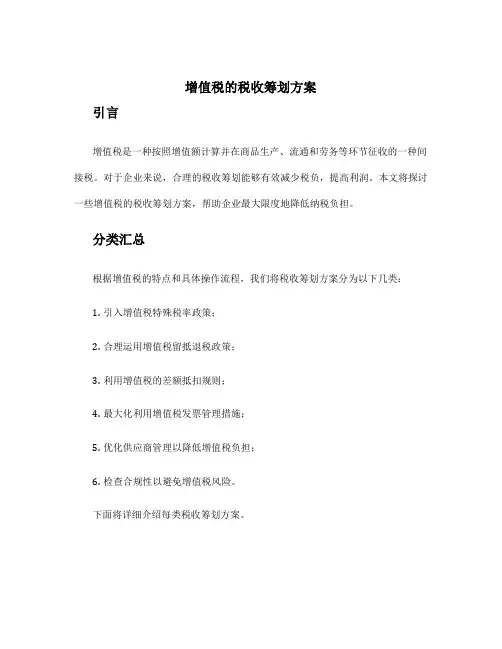 增值税的税收筹划方案

引言

增值税是一种按照增值额计算并在商品生产、流通和劳务等环节征收的一种间接税。对于企业来说，合理的税收筹划能够有效减少税负，提高利润。本文将探讨一些增值税的税收筹划方案，帮助企业最大限度地降低纳税负担。

分类汇总

根据增值税的特点和具体操作流程，我们将税收筹划方案分为以下几类：

1. 引入增值税特殊税率政策；

2. 合理运用增值税留抵退税政策；

3. 利用增值税的差额抵扣规则；

4. 最大化利用增值税发票管理措施；

5. 优化供应商管理以降低增值税负担；

6. 检查合规性以避免增值税风险。

下面将详细介绍每类税收筹划方案。